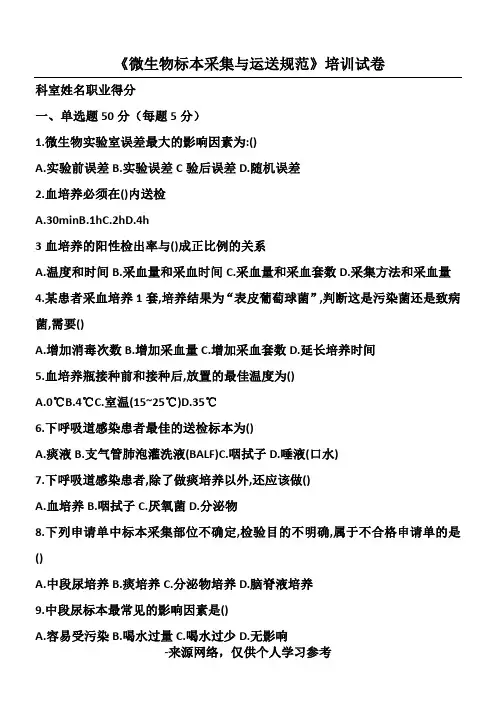 《微生物标本采集与运送规范》培训试卷

科室姓名职业得分

一、单选题 50 分（每题 5 分）

1.微生物实验室误差最大的影响因素为:()

A.实验前误差 B.实验误差 C 验后误差 D.随机误差

2.血培养必须在()内送检

A.30minB.1hC.2hD.4h

3 血培养的阳性检出率与()成正比例的关系

A.温度和时间 B.采血量和采血时间 C.采血量和采血套数 D.采集方法和采血量

4.某患者采血培养 1 套,培养结果为“表皮葡萄球菌”,判断这是污染菌还是致病菌,需要()

A.增加消毒次数 B.增加采血量 C.增加采血套数 D.延长培养时间

5.血培养瓶接种前和接种后,放置的最佳温度为()

A.0℃B.4℃C.室温(15~25℃)D.35℃

6.下呼吸道感染患者最佳的送检标本为()

A.痰液 B.支气管肺泡灌洗液(BALF)C.咽拭子 D.唾液(口水)

7.下呼吸道感染患者,除了做痰培养以外,还应该做()

A.血培养 B.咽拭子 C.厌氧菌 D.分泌物

8.下列申请单中标本采集部位不确定,检验目的不明确,属于不合格申请单的是()

A.中段尿培养 B.痰培养 C.分泌物培养 D.脑脊液培养

9.中段尿标本最常见的影响因素是()

A.容易受污染 B.喝水过量 C.喝水过少 D.无影响

-来源网络，仅供个人学习参考